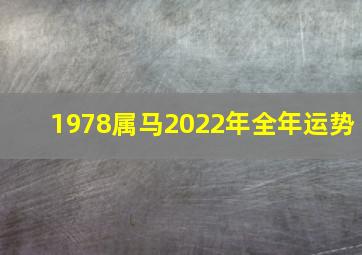 1978属马2022年全年运势